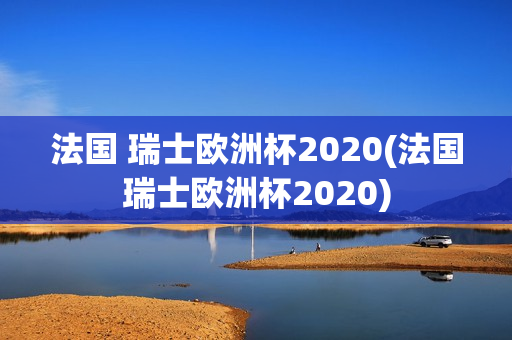 法国 瑞士欧洲杯2020(法国瑞士欧洲杯2020)